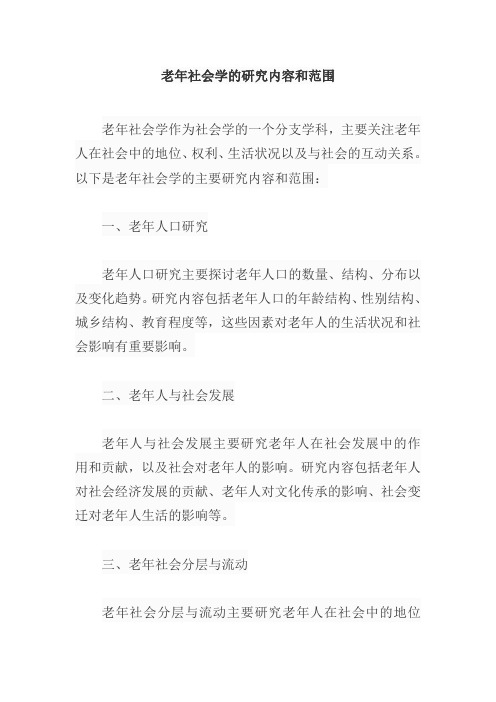 老年社会学的研究内容和范围

老年社会学作为社会学的一个分支学科，主要关注老年人在社会中的地位、权利、生活状况以及与社会的互动关系。以下是老年社会学的主要研究内容和范围：

一、老年人口研究

老年人口研究主要探讨老年人口的数量、结构、分布以及变化趋势。研究内容包括老年人口的年龄结构、性别结构、城乡结构、教育程度等，这些因素对老年人的生活状况和社会影响有重要影响。

二、老年人与社会发展

老年人与社会发展主要研究老年人在社会发展中的作用和贡献，以及社会对老年人的影响。研究内容包括老年人对社会经济发展的贡献、老年人对文化传承的影响、社会变迁对老年人生活的影响等。

三、老年社会分层与流动

老年社会分层与流动主要研究老年人在社会中的地位